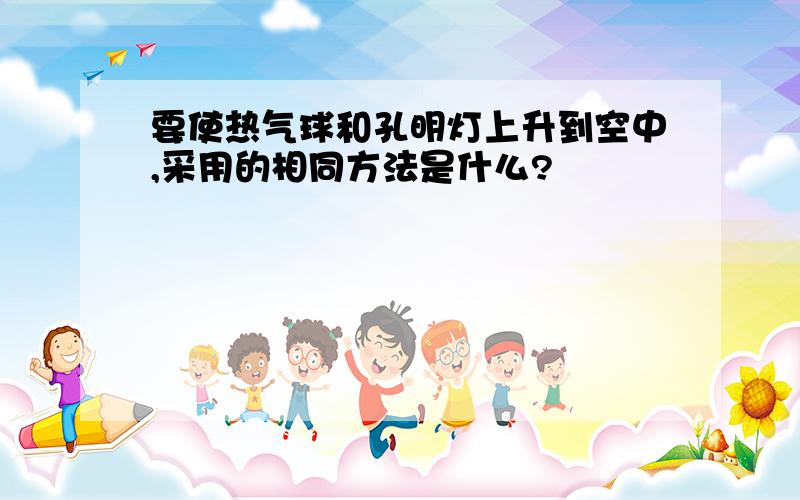 要使热气球和孔明灯上升到空中,采用的相同方法是什么?